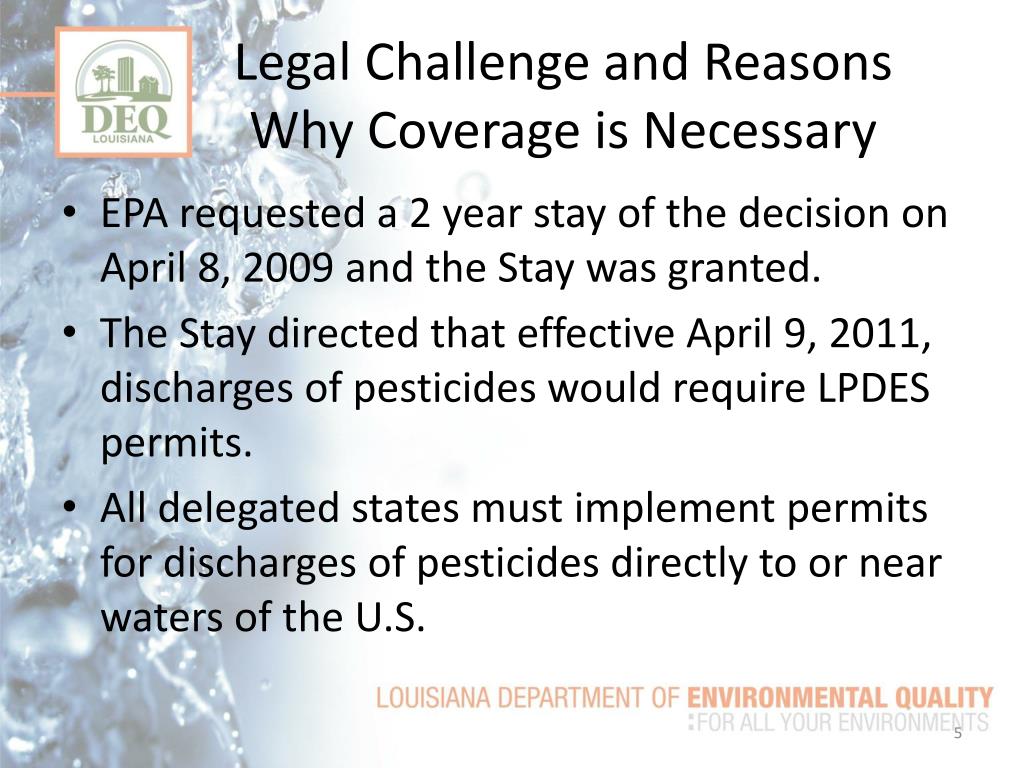 DEQ
LOUISIANA

Legal Challenge and Reasons Why Coverage is Necessary

• EPA requested a 2 year stay of the decision on April 8, 2009 and the Stay was granted.
• The Stay directed that effective April 9, 2011, discharges of pesticides would require LPDES permits.
• All delegated states must implement permits for discharges of pesticides directly to or near waters of the U.S.

LOUISIANA DEPARTMENT OF ENVIRONMENTAL QUALITY
FOR ALL YOUR ENVIRONMENTS

5